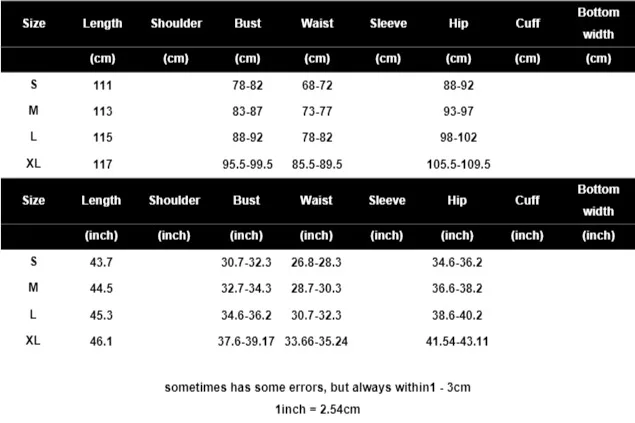 | Size | Length | Shoulder | Bust | Waist | Sleeve | Hip | Cuff | Bottom width |
|---|---|---|---|---|---|---|---|---|
| | (cm) | (cm) | (cm) | (cm) | (cm) | (cm) | (cm) | (cm) |
| S | 111 | | 78-82 | 68-72 | | 88-92 | | |
| M | 113 | | 83-87 | 73-77 | | 93-97 | | |
| L | 115 | | 88-92 | 78-82 | | 98-102 | | |
| XL | 117 | | 95.5-99.5 | 85.5-89.5 | | 105.5-109.5 | | |

| Size | Length | Shoulder | Bust | Waist | Sleeve | Hip | Cuff | Bottom width |
|---|---|---|---|---|---|---|---|---|
| | (inch) | (inch) | (inch) | (inch) | (inch) | (inch) | (inch) | (inch) |
| S | 43.7 | | 30.7-32.3 | 26.8-28.3 | | 34.6-36.2 | | |
| M | 44.5 | | 32.7-34.3 | 28.7-30.3 | | 36.6-38.2 | | |
| L | 45.3 | | 34.6-36.2 | 30.7-32.3 | | 38.6-40.2 | | |
| XL | 46.1 | | 37.6-39.17 | 33.66-35.24 | | 41.54-43.11 | | |

sometimes has some errors, but always within1 - 3cm

1inch = 2.54cm